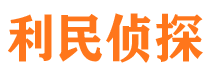 利民侦探